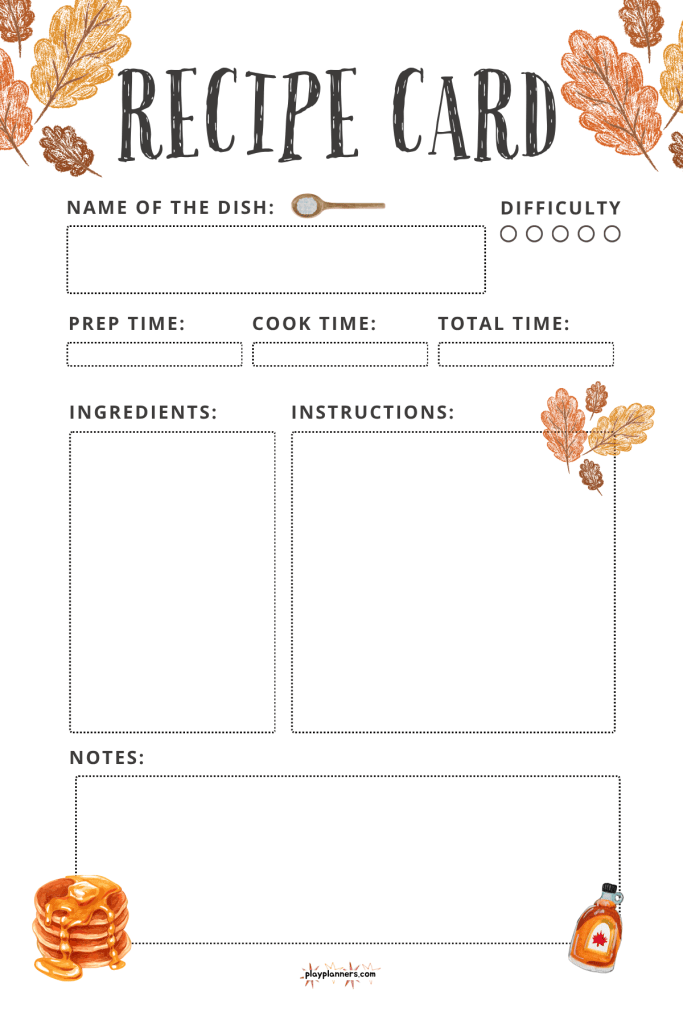 RECIPE CARD

NAME OF THE DISH:

DIFFICULTY

PREP TIME:

COOK TIME:

TOTAL TIME:

INGREDIENTS:

INSTRUCTIONS:

NOTES:

playplanners.com